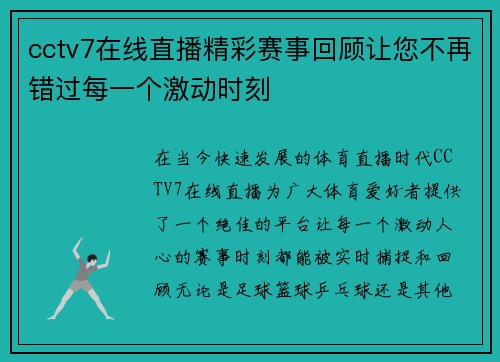 cctv7在线直播精彩赛事回顾让您不再错过每一个激动时刻

在当今快速发展的体育直播时代CCTV7在线直播为广大体育爱好者提供了一个绝佳的平台让每一个激动人心的赛事时刻都能被实时捕捉和回顾无论是足球篮球乒乓球还是其他